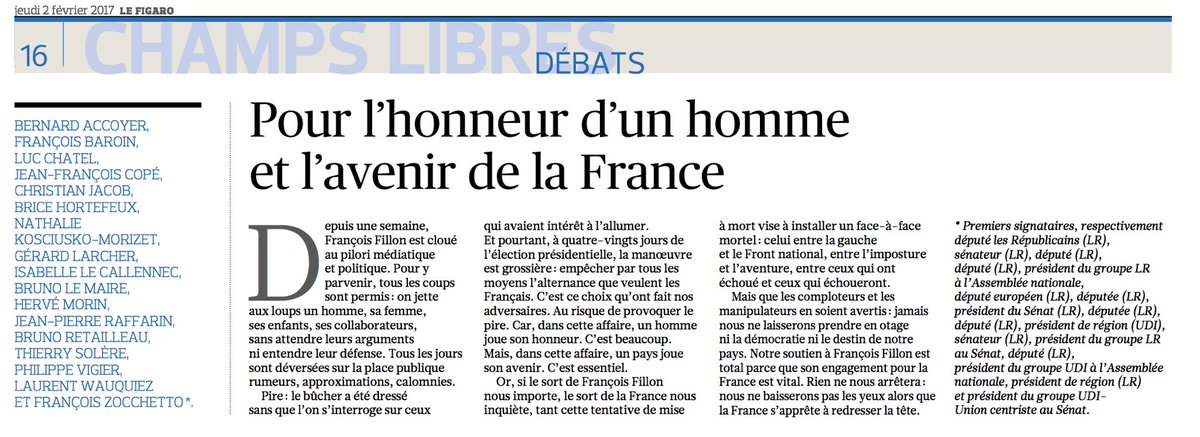 jeudi 2 février 2017 LE FIGARO

16 CHAMPS LIBRES DÉBATS

BERNARD ACCOYER, FRANÇOIS BAROIN, LUC CHATEL, JEAN-FRANÇOIS COPÉ, CHRISTIAN JACOB, BRICE HORTEFEUX, NATHALIE KOSCIUSKO-MORIZET, GÉRARD LARCHER, ISABELLE LE CALLENNEC, BRUNO LE MAIRE, HERVÉ MORIN, JEAN-PIERRE RAFFARIN, BRUNO RETAILLEAU, THIERRY SOLÈRE, PHILIPPE VIGIER, LAURENT WAUQUIEZ ET FRANÇOIS ZOCCHETTO *.

Pour l'honneur d'un homme et l'avenir de la France

Depuis une semaine, François Fillon est cloué au pilori médiatique et politique. Pour y parvenir, tous les coups sont permis : on jette aux loups un homme, sa femme, ses enfants, ses collaborateurs, sans attendre leurs arguments ni entendre leur défense. Tous les jours sont déversées sur la place publique rumeurs, approximations, calomnies.

Pire : le bûcher a été dressé sans que l'on s'interroge sur ceux qui avaient intérêt à l'allumer. Et pourtant, à quatre-vingts jours de l'élection présidentielle, la manœuvre est grossière : empêcher par tous les moyens l'alternance que veulent les Français. C'est ce choix qu'ont fait nos adversaires. Au risque de provoquer le pire. Car, dans cette affaire, un homme joue son honneur. C'est beaucoup. Mais, dans cette affaire, un pays joue son avenir. C'est essentiel.

Or, si le sort de François Fillon nous importe, le sort de la France nous inquiète, tant cette tentative de mise à mort vise à installer un face-à-face mortel : celui entre la gauche et le Front national, entre l'imposture et l'aventure, entre ceux qui ont échoué et ceux qui échoueront.

Mais que les comploteurs et les manipulateurs en soient avertis : jamais nous ne laisserons prendre en otage ni la démocratie ni le destin de notre pays. Notre soutien à François Fillon est total parce que son engagement pour la France est vital. Rien ne nous arrêtera : nous ne baisserons pas les yeux alors que la France s'apprête à redresser la tête.

* Premiers signataires, respectivement député les Républicains (LR), sénateur (LR), député (LR), député (LR), président du groupe LR à l'Assemblée nationale, député européen (LR), députée (LR), président du Sénat (LR), députée (LR), député (LR), président de région (UDI), sénateur (LR), président du groupe LR au Sénat, député (LR), président du groupe UDI à l'Assemblée nationale, président de région (LR) et président du groupe UDI-Union centriste au Sénat.